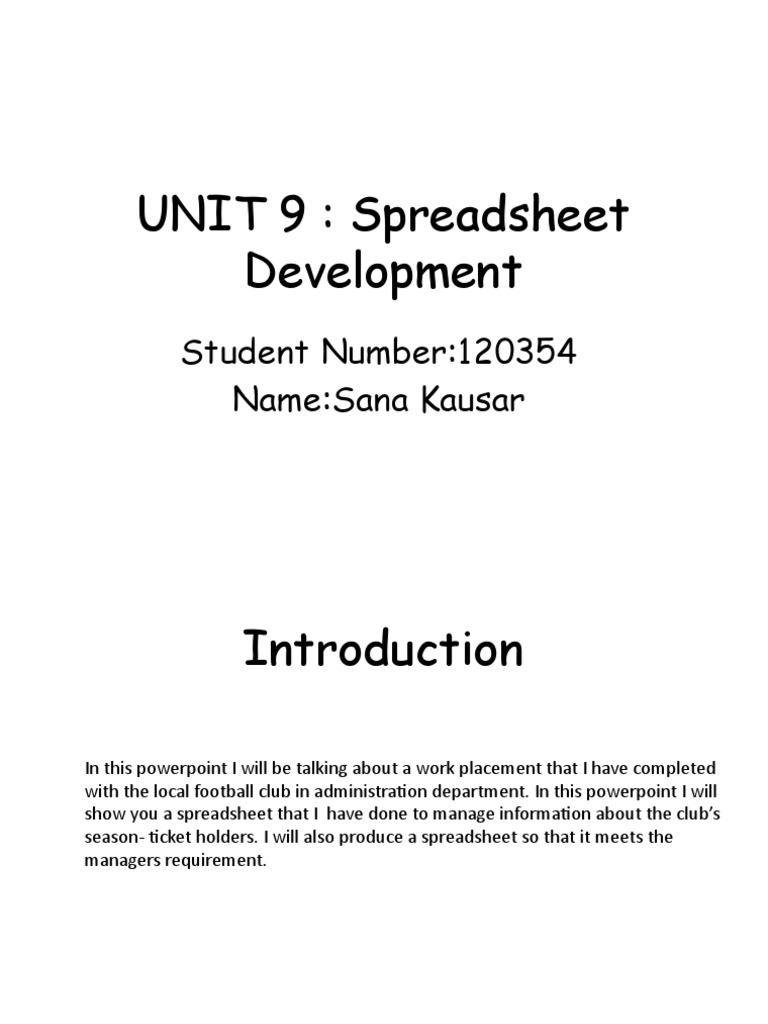 UNIT 9 : Spreadsheet Development

Student Number:120354
Name:Sana Kausar

Introduction

In this powerpoint I will be talking about a work placement that I have completed with the local football club in administration department. In this powerpoint I will show you a spreadsheet that I have done to manage information about the club's season- ticket holders. I will also produce a spreadsheet so that it meets the managers requirement.